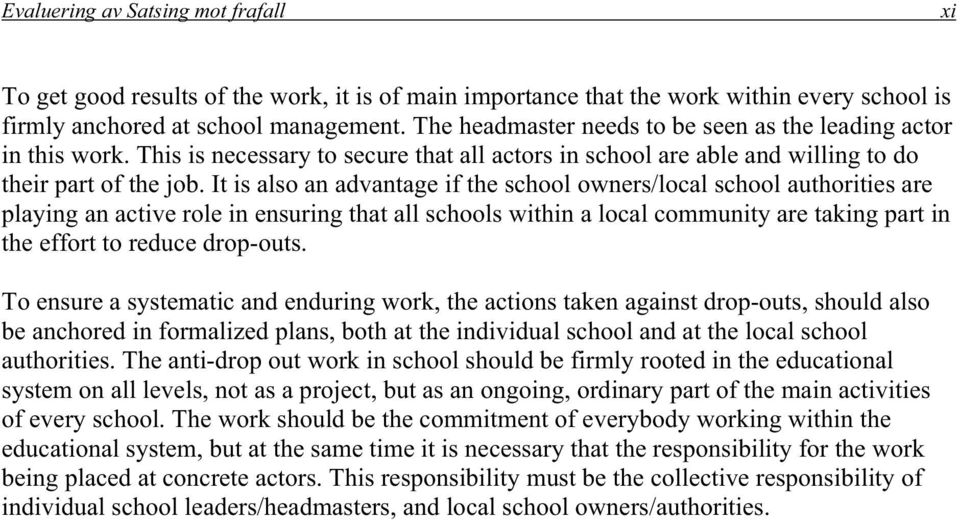 Evaluering av Satsing mot frafall xi

To get good results of the work, it is of main importance that the work within every school is firmly anchored at school management. The headmaster needs to be seen as the leading actor in this work. This is necessary to secure that all actors in school are able and willing to do their part of the job. It is also an advantage if the school owners/local school authorities are playing an active role in ensuring that all schools within a local community are taking part in the effort to reduce drop-outs.

To ensure a systematic and enduring work, the actions taken against drop-outs, should also be anchored in formalized plans, both at the individual school and at the local school authorities. The anti-drop out work in school should be firmly rooted in the educational system on all levels, not as a project, but as an ongoing, ordinary part of the main activities of every school. The work should be the commitment of everybody working within the educational system, but at the same time it is necessary that the responsibility for the work being placed at concrete actors. This responsibility must be the collective responsibility of individual school leaders/headmasters, and local school owners/authorities.